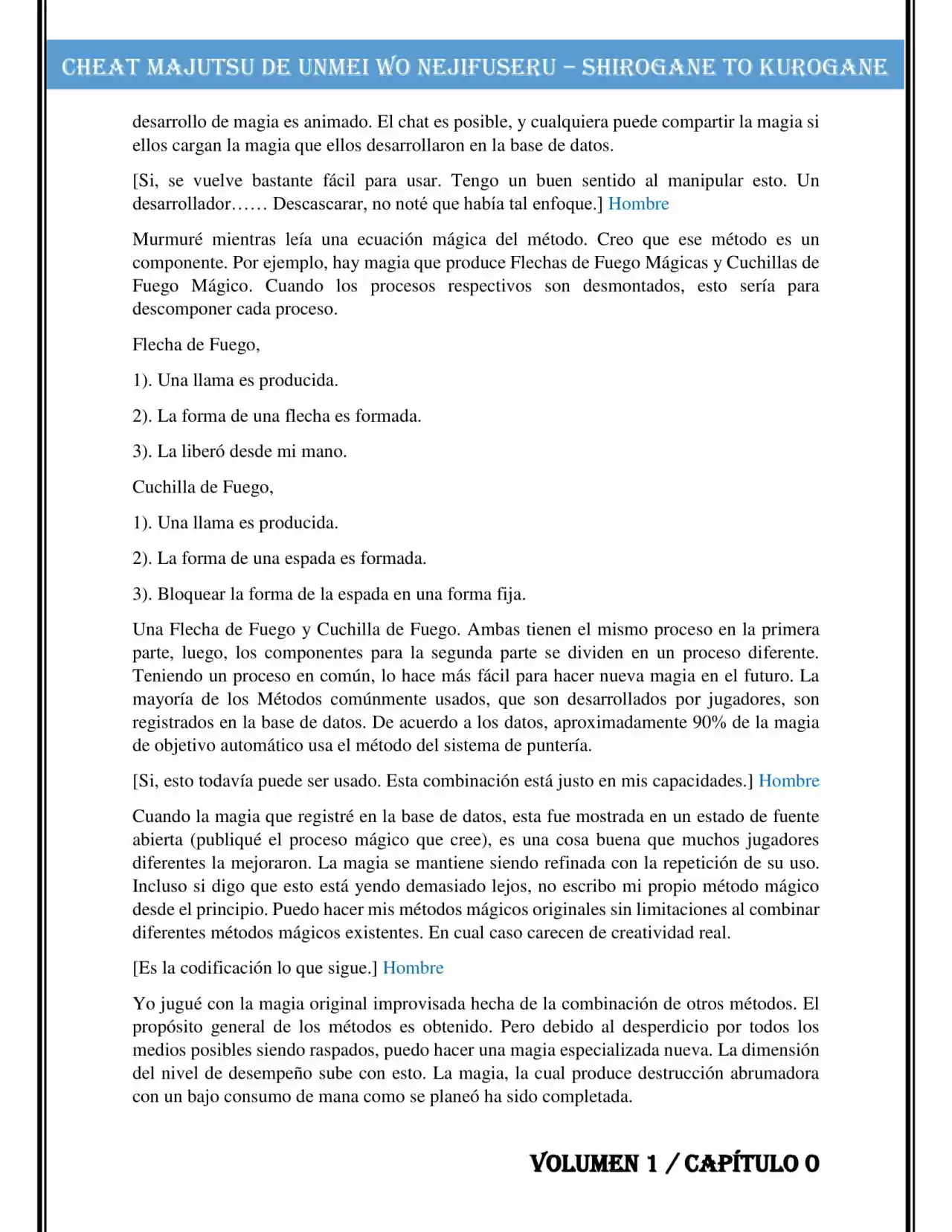 CHEAT MAJUTSU DE UNMEI WO NEJIFUSERU – SHIROGANE TO KUROGANE

desarrollo de magia es animado. El chat es posible, y cualquiera puede compartir la magia si ellos cargan la magia que ellos desarrollaron en la base de datos.

[Si, se vuelve bastante fácil para usar. Tengo un buen sentido al manipular esto. Un desarrollador…… Descascarar, no noté que había tal enfoque.] Hombre

Murmuré mientras leía una ecuación mágica del método. Creo que ese método es un componente. Por ejemplo, hay magia que produce Flechas de Fuego Mágicas y Cuchillas de Fuego Mágico. Cuando los procesos respectivos son desmontados, esto sería para descomponer cada proceso.

Flecha de Fuego,

1). Una llama es producida.

2). La forma de una flecha es formada.

3). La liberó desde mi mano.

Cuchilla de Fuego,

1). Una llama es producida.

2). La forma de una espada es formada.

3). Bloquear la forma de la espada en una forma fija.

Una Flecha de Fuego y Cuchilla de Fuego. Ambas tienen el mismo proceso en la primera parte, luego, los componentes para la segunda parte se dividen en un proceso diferente. Teniendo un proceso en común, lo hace más fácil para hacer nueva magia en el futuro. La mayoría de los Métodos comúnmente usados, que son desarrollados por jugadores, son registrados en la base de datos. De acuerdo a los datos, aproximadamente 90% de la magia de objetivo automático usa el método del sistema de puntería.

[Si, esto todavía puede ser usado. Esta combinación está justo en mis capacidades.] Hombre

Cuando la magia que registré en la base de datos, esta fue mostrada en un estado de fuente abierta (publiqué el proceso mágico que cree), es una cosa buena que muchos jugadores diferentes la mejoraron. La magia se mantiene siendo refinada con la repetición de su uso. Incluso si digo que esto está yendo demasiado lejos, no escribo mi propio método mágico desde el principio. Puedo hacer mis métodos mágicos originales sin limitaciones al combinar diferentes métodos mágicos existentes. En cual caso carecen de creatividad real.

[Es la codificación lo que sigue.] Hombre

Yo jugué con la magia original improvisada hecha de la combinación de otros métodos. El propósito general de los métodos es obtenido. Pero debido al desperdicio por todos los medios posibles siendo raspados, puedo hacer una magia especializada nueva. La dimensión del nivel de desempeño sube con esto. La magia, la cual produce destrucción abrumadora con un bajo consumo de mana como se planeó ha sido completada.

VOLUMEN 1 / CAPÍTULO 0